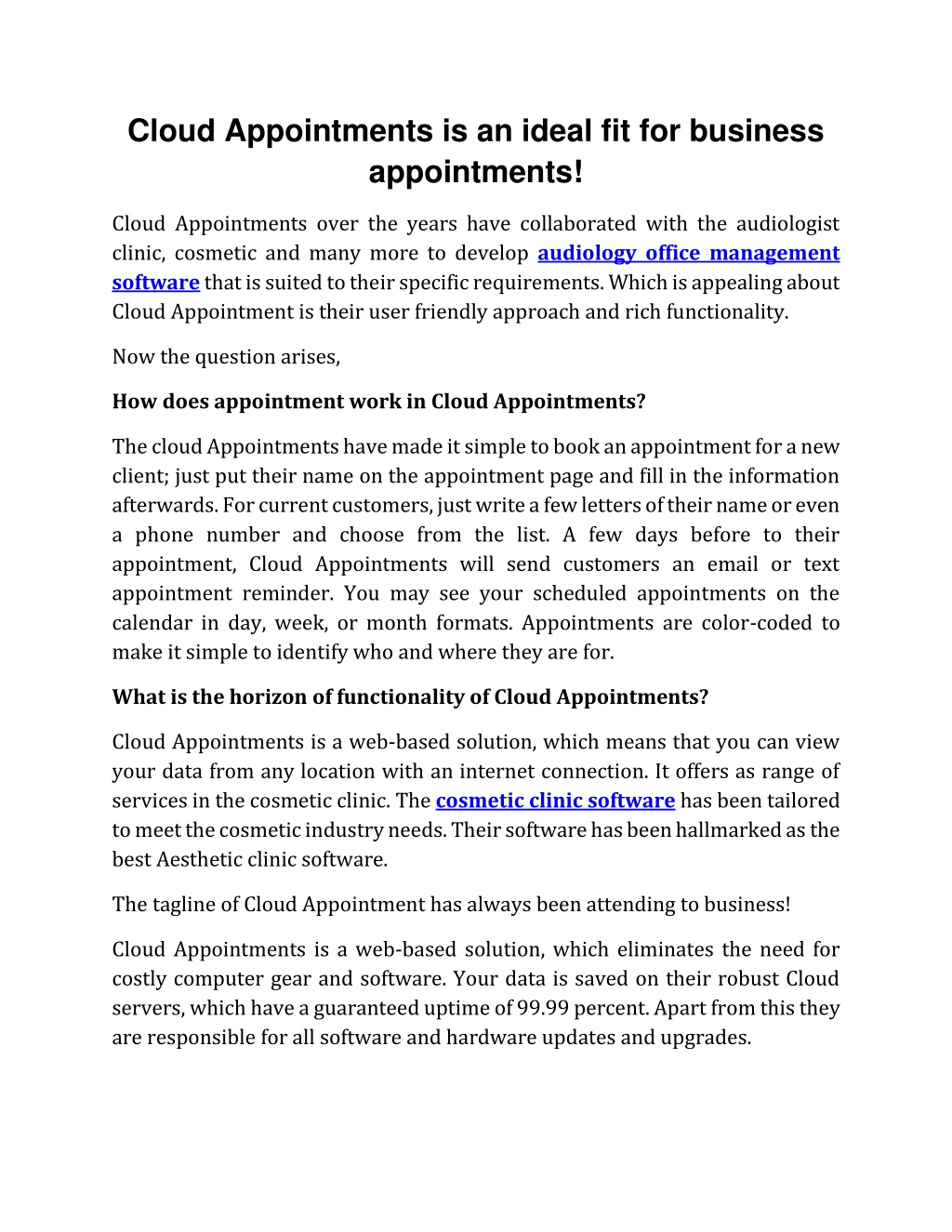 Cloud Appointments is an ideal fit for business appointments!

Cloud Appointments over the years have collaborated with the audiologist clinic, cosmetic and many more to develop audiology office management software that is suited to their specific requirements. Which is appealing about Cloud Appointment is their user friendly approach and rich functionality.

Now the question arises,

How does appointment work in Cloud Appointments?

The cloud Appointments have made it simple to book an appointment for a new client; just put their name on the appointment page and fill in the information afterwards. For current customers, just write a few letters of their name or even a phone number and choose from the list. A few days before to their appointment, Cloud Appointments will send customers an email or text appointment reminder. You may see your scheduled appointments on the calendar in day, week, or month formats. Appointments are color-coded to make it simple to identify who and where they are for.

What is the horizon of functionality of Cloud Appointments?

Cloud Appointments is a web-based solution, which means that you can view your data from any location with an internet connection. It offers as range of services in the cosmetic clinic. The cosmetic clinic software has been tailored to meet the cosmetic industry needs. Their software has been hallmarked as the best Aesthetic clinic software.

The tagline of Cloud Appointment has always been attending to business!

Cloud Appointments is a web-based solution, which eliminates the need for costly computer gear and software. Your data is saved on their robust Cloud servers, which have a guaranteed uptime of 99.99 percent. Apart from this they are responsible for all software and hardware updates and upgrades.